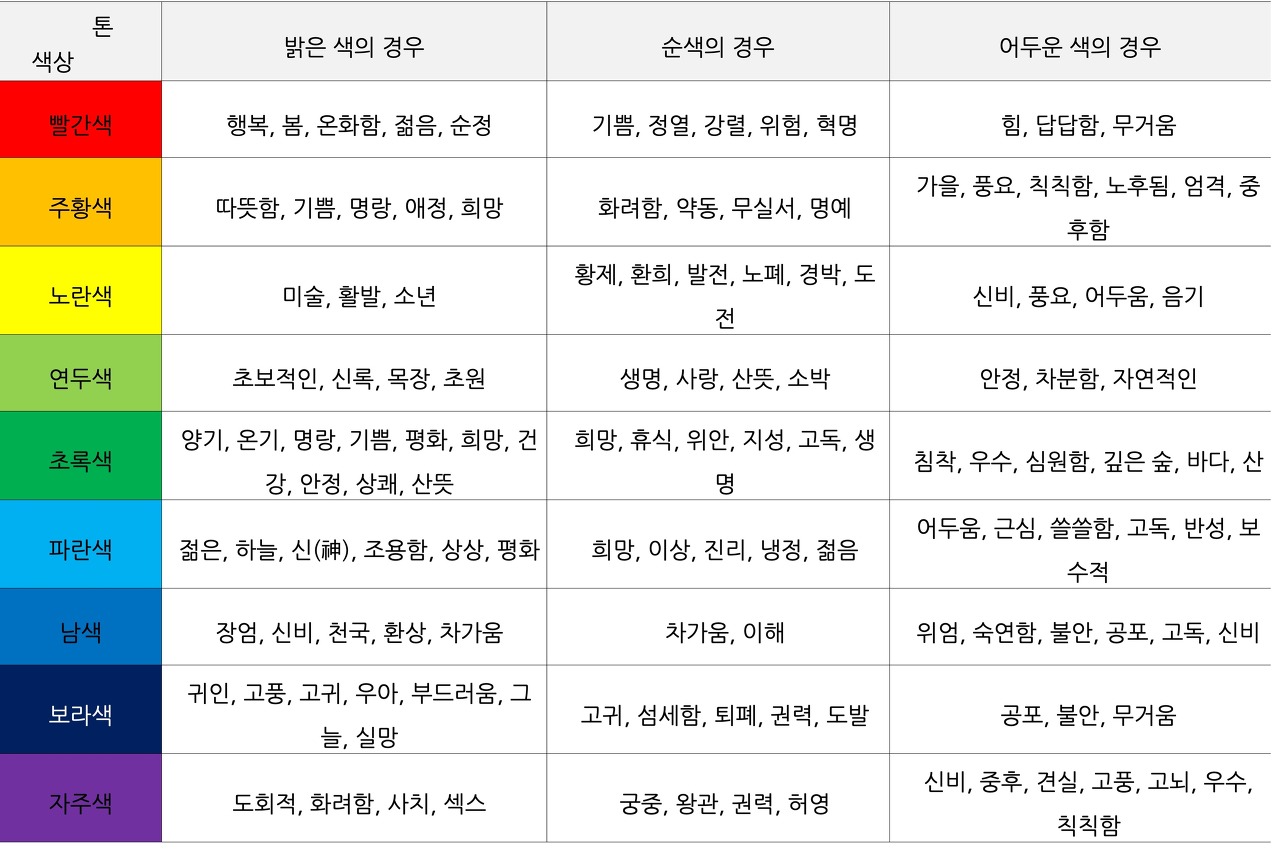 | 톤 색상 | 밝은 색의 경우 | 순색의 경우 | 어두운 색의 경우 |
|---|---|---|---|
| 빨간색 | 행복, 봄, 온화함, 젊음, 순정 | 기쁨, 정열, 강렬, 위험, 혁명 | 힘, 답답함, 무거움 |
| 주황색 | 따뜻함, 기쁨, 명랑, 애정, 희망 | 화려함, 약동, 무실서, 명예 | 가을, 풍요, 칙칙함, 노후됨, 엄격, 중후함 |
| 노란색 | 미술, 활발, 소년 | 황제, 환희, 발전, 노폐, 경박, 도전 | 신비, 풍요, 어두움, 음기 |
| 연두색 | 초보적인, 신록, 목장, 초원 | 생명, 사랑, 산뜻, 소박 | 안정, 차분함, 자연적인 |
| 초록색 | 양기, 온기, 명랑, 기쁨, 평화, 희망, 건강, 안정, 상쾌, 산뜻 | 희망, 휴식, 위안, 지성, 고독, 생명 | 침착, 우수, 심원함, 깊은 숲, 바다, 산 |
| 파란색 | 젊은, 하늘, 신(神), 조용함, 상상, 평화 | 희망, 이상, 진리, 냉정, 젊음 | 어두움, 근심, 쓸쓸함, 고독, 반성, 보수적 |
| 남색 | 장엄, 신비, 천국, 환상, 차가움 | 차가움, 이해 | 위엄, 숙연함, 불안, 공포, 고독, 신비 |
| 보라색 | 귀인, 고풍, 고귀, 우아, 부드러움, 그늘, 실망 | 고귀, 섬세함, 퇴폐, 권력, 도발 | 공포, 불안, 무거움 |
| 자주색 | 도회적, 화려함, 사치, 섹스 | 궁중, 왕관, 권력, 허영 | 신비, 중후, 견실, 고풍, 고뇌, 우수, 칙칙함 |